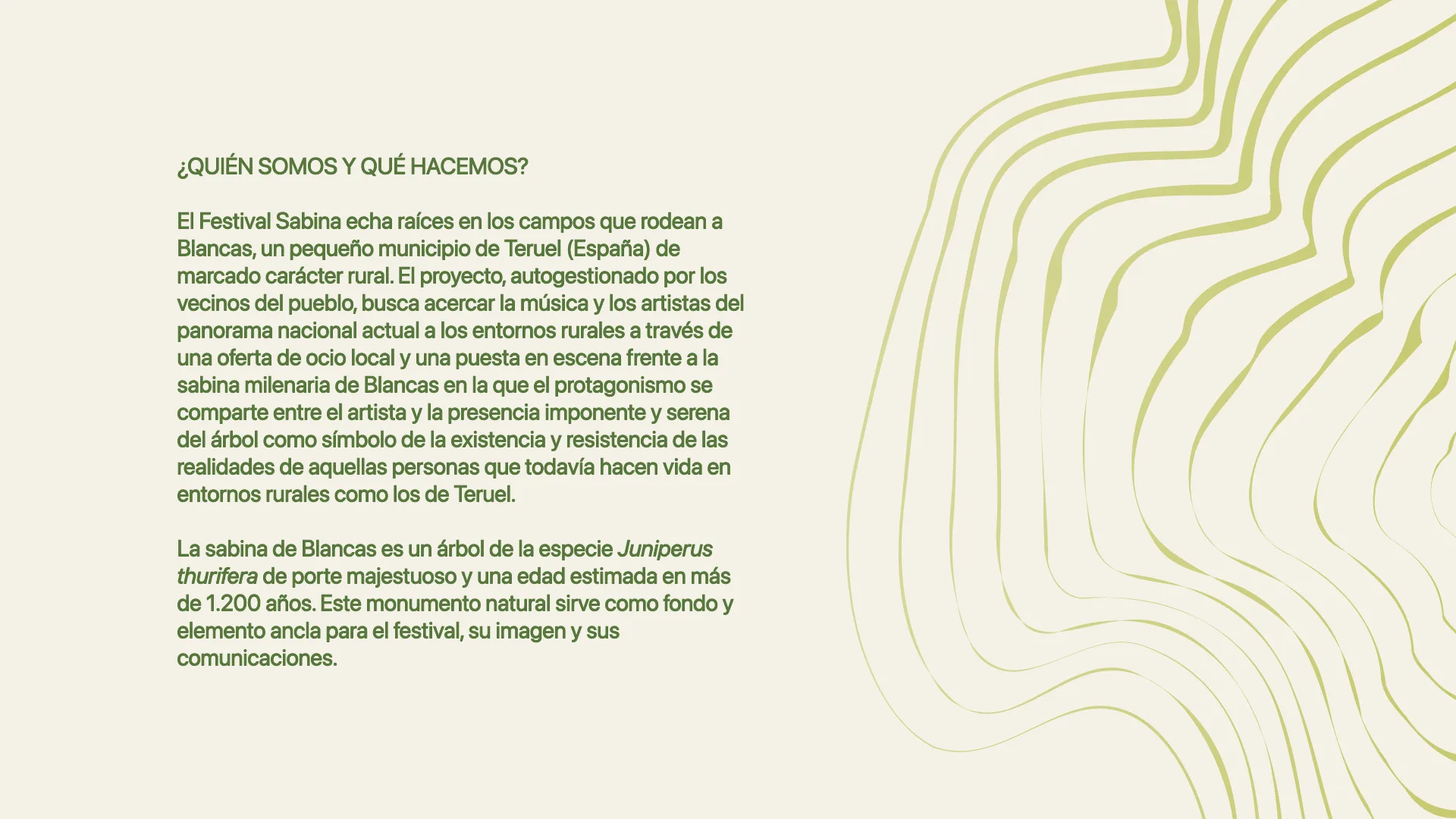 ¿QUIÉN SOMOS Y QUÉ HACEMOS?

El Festival Sabina echa raíces en los campos que rodean a Blancas, un pequeño municipio de Teruel (España) de marcado carácter rural. El proyecto, autogestionado por los vecinos del pueblo, busca acercar la música y los artistas del panorama nacional actual a los entornos rurales a través de una oferta de ocio local y una puesta en escena frente a la sabina milenaria de Blancas en la que el protagonismo se comparte entre el artista y la presencia imponente y serena del árbol como símbolo de la existencia y resistencia de las realidades de aquellas personas que todavía hacen vida en entornos rurales como los de Teruel.

La sabina de Blancas es un árbol de la especie Juniperus thurifera de porte majestuoso y una edad estimada en más de 1.200 años. Este monumento natural sirve como fondo y elemento ancla para el festival, su imagen y sus comunicaciones.